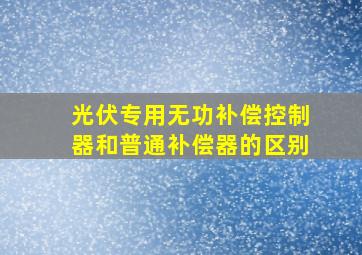 光伏专用无功补偿控制器和普通补偿器的区别